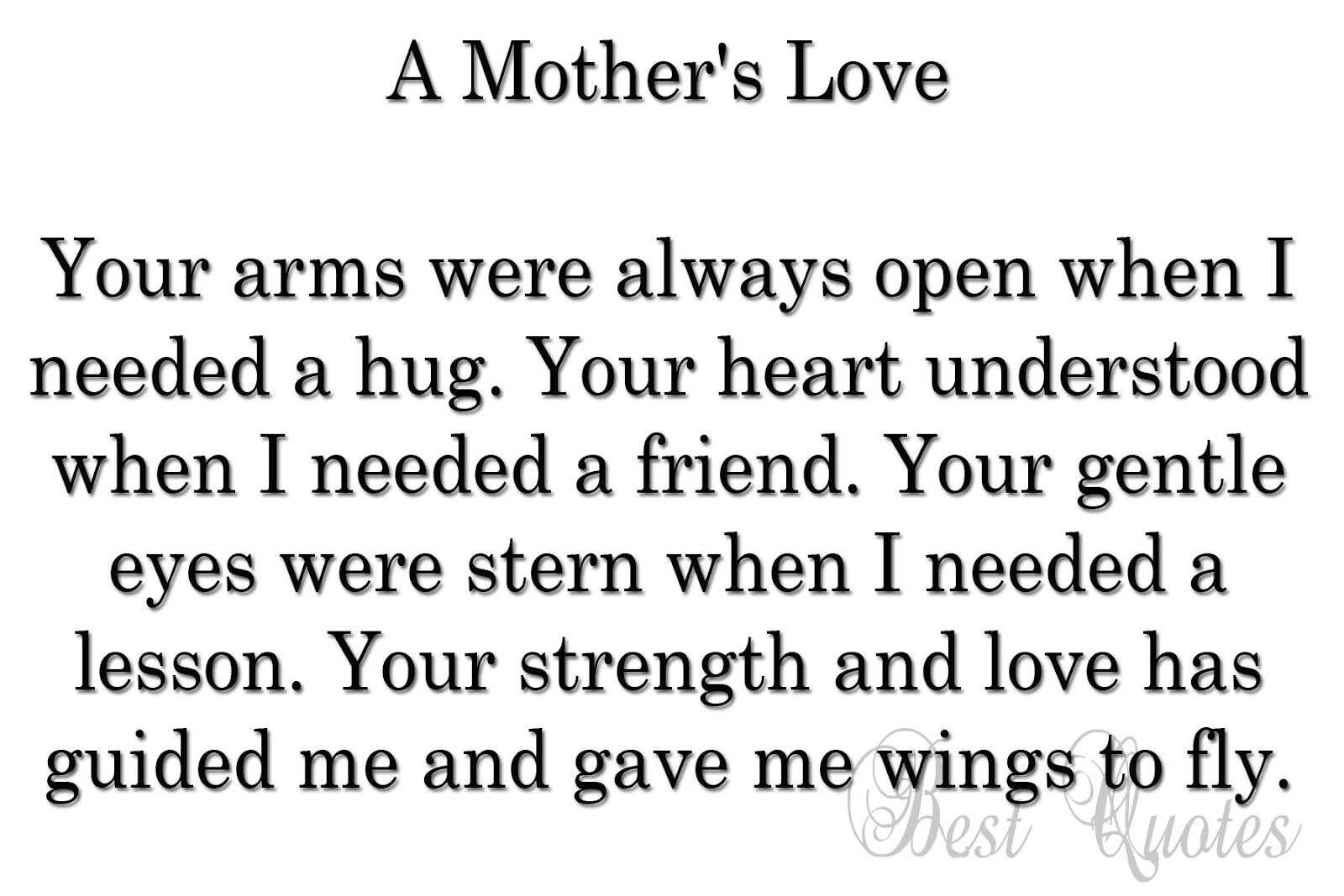 A Mother's Love

Your arms were always open when I needed a hug. Your heart understood when I needed a friend. Your gentle eyes were stern when I needed a lesson. Your strength and love has guided me and gave me wings to fly.

Best Quotes